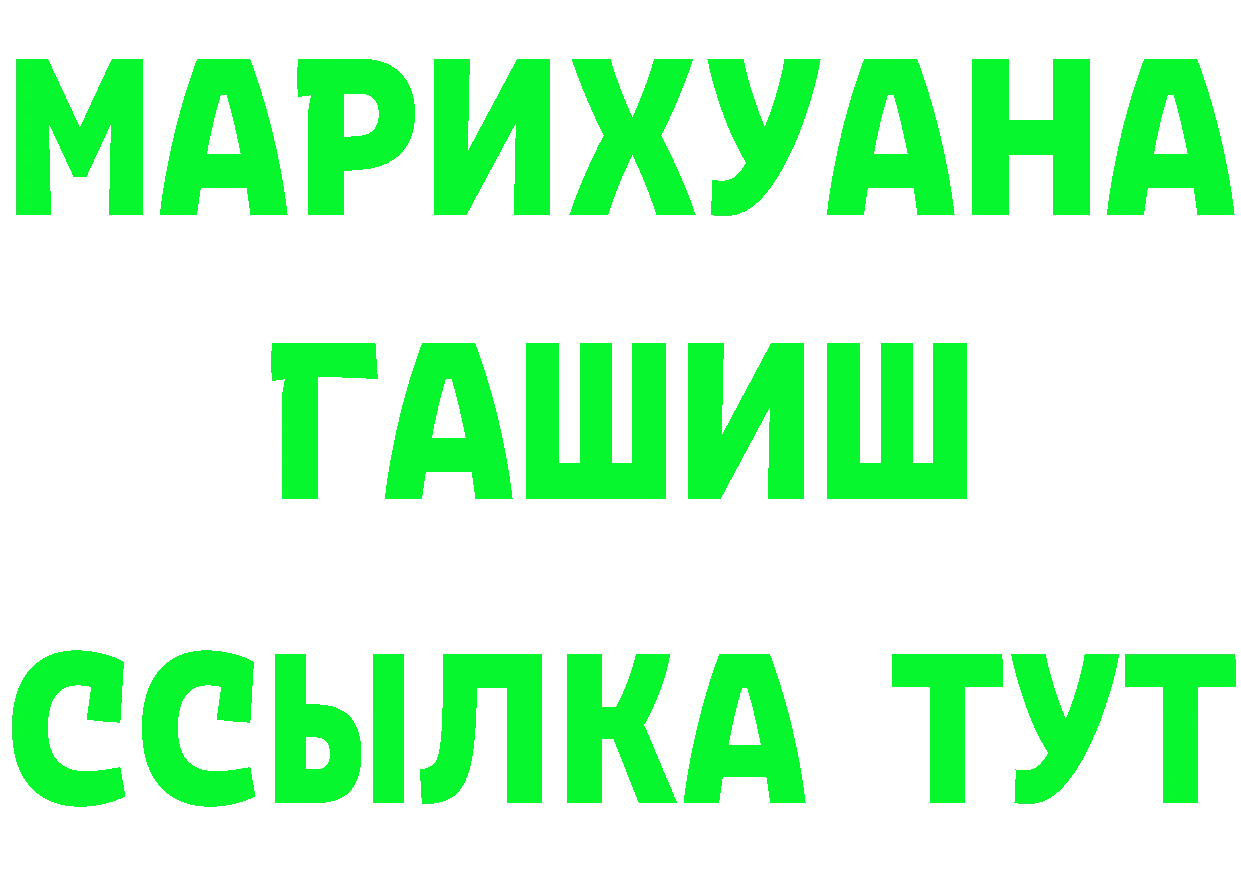 МАРИХУАНА
ГАШИШ
ССЫЛКА ТУТ